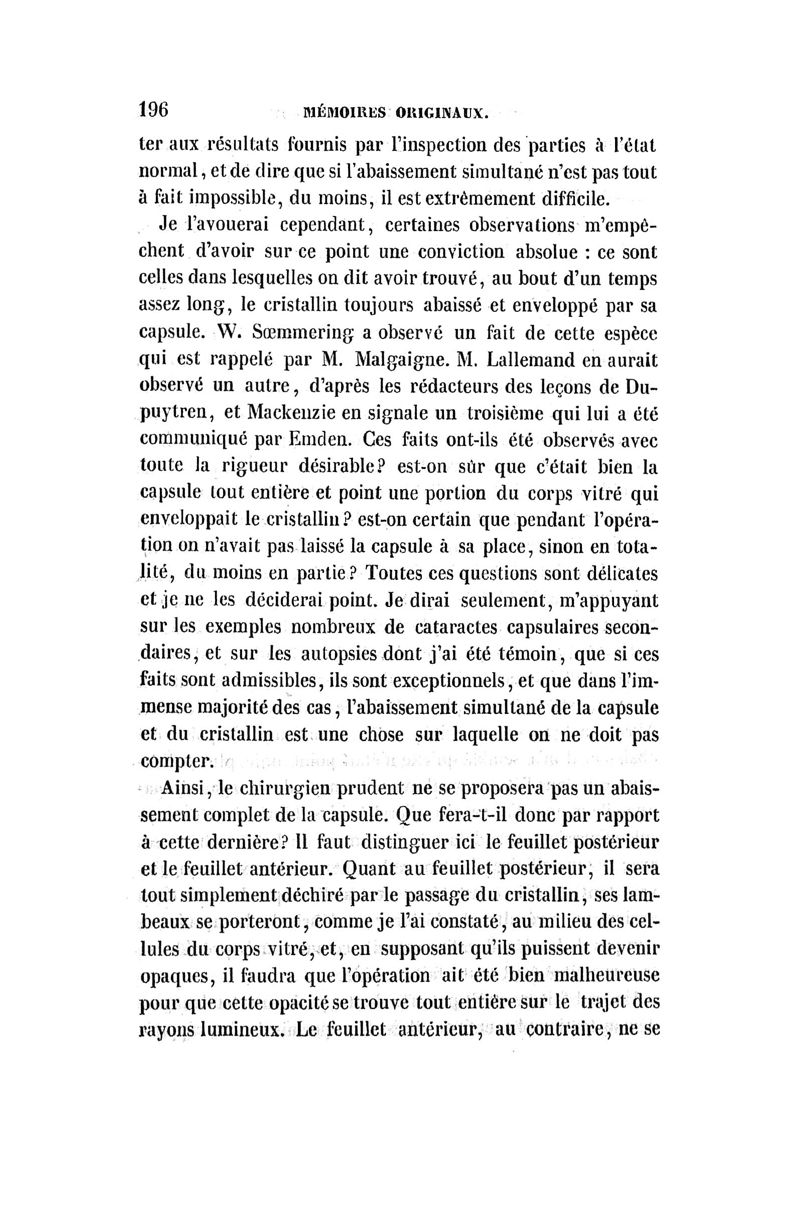 196 MÉMOIRES ORIGINAUX.

ter aux résultats fournis par l'inspection des parties à l'état normal, et de dire que si l'abaissement simultané n'est pas tout à fait impossible, du moins, il est extrêmement difficile.

Je l'avouerai cependant, certaines observations m'empêchent d'avoir sur ce point une conviction absolue : ce sont celles dans lesquelles on dit avoir trouvé, au bout d'un temps assez long, le cristallin toujours abaissé et enveloppé par sa capsule. W. Sœmmering a observé un fait de cette espèce qui est rappelé par M. Malgaigne. M. Lallemand en aurait observé un autre, d'après les rédacteurs des leçons de Dupuytren, et Mackenzie en signale un troisième qui lui a été communiqué par Emden. Ces faits ont-ils été observés avec toute la rigueur désirable? est-on sûr que c'était bien la capsule tout entière et point une portion du corps vitré qui enveloppait le cristallin? est-on certain que pendant l'opération on n'avait pas laissé la capsule à sa place, sinon en totalité, du moins en partie? Toutes ces questions sont délicates et je ne les déciderai point. Je dirai seulement, m'appuyant sur les exemples nombreux de cataractes capsulaires secondaires, et sur les autopsies dont j'ai été témoin, que si ces faits sont admissibles, ils sont exceptionnels, et que dans l'immense majorité des cas, l'abaissement simultané de la capsule et du cristallin est une chose sur laquelle on ne doit pas compter.

Ainsi, le chirurgien prudent ne se proposera pas un abaissement complet de la capsule. Que fera-t-il donc par rapport à cette dernière? Il faut distinguer ici le feuillet postérieur et le feuillet antérieur. Quant au feuillet postérieur, il sera tout simplement déchiré par le passage du cristallin, ses lambeaux se porteront, comme je l'ai constaté, au milieu des cellules du corps vitré, et, en supposant qu'ils puissent devenir opaques, il faudra que l'opération ait été bien malheureuse pour que cette opacité se trouve tout entière sur le trajet des rayons lumineux. Le feuillet antérieur, au contraire, ne se